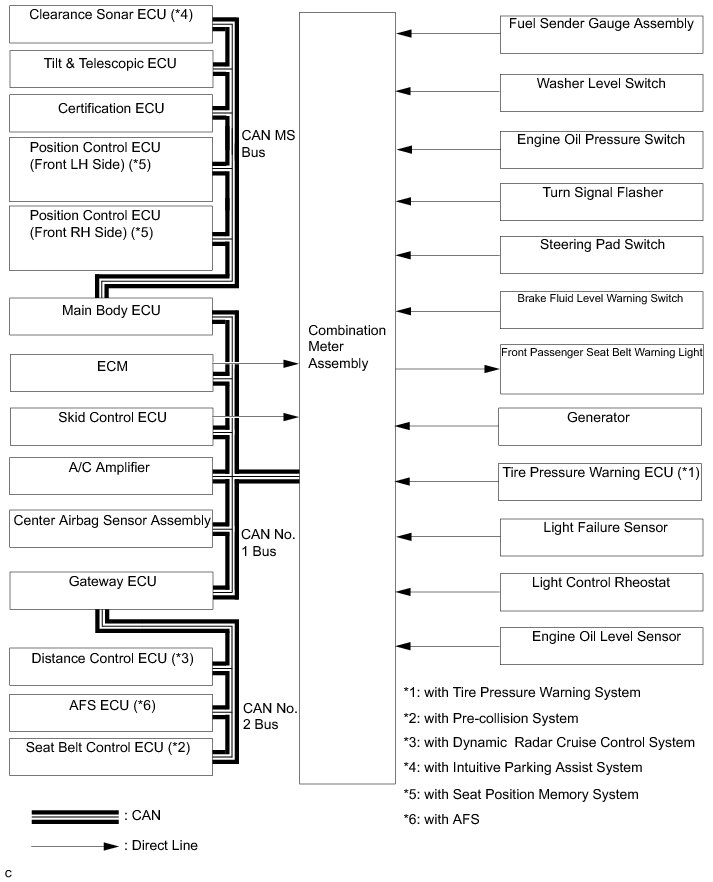 Clearance Sonar ECU (*4)

Tilt & Telescopic ECU

Certification ECU

Position Control ECU (Front LH Side) (*5)

Position Control ECU (Front RH Side) (*5)

CAN MS Bus

Main Body ECU

ECM

Skid Control ECU

A/C Amplifier

Center Airbag Sensor Assembly

Gateway ECU

CAN No. 1 Bus

Distance Control ECU (*3)

AFS ECU (*6)

Seat Belt Control ECU (*2)

CAN No. 2 Bus

Combination Meter Assembly

Fuel Sender Gauge Assembly

Washer Level Switch

Engine Oil Pressure Switch

Turn Signal Flasher

Steering Pad Switch

Brake Fluid Level Warning Switch

Front Passenger Seat Belt Warning Light

Generator

Tire Pressure Warning ECU (*1)

Light Failure Sensor

Light Control Rheostat

Engine Oil Level Sensor

*1: with Tire Pressure Warning System

*2: with Pre-collision System

*3: with Dynamic Radar Cruise Control System

*4: with Intuitive Parking Assist System

*5: with Seat Position Memory System

*6: with AFS

: CAN

: Direct Line

C